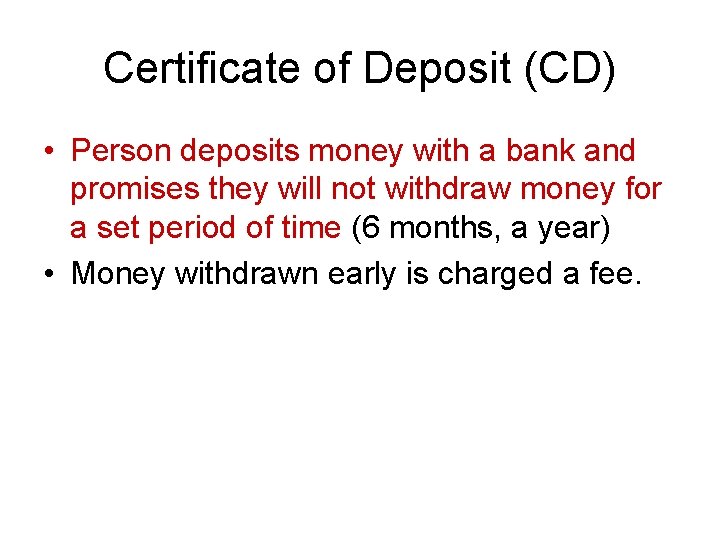 Certificate of Deposit (CD)

• Person deposits money with a bank and promises they will not withdraw money for a set period of time (6 months, a year)
• Money withdrawn early is charged a fee.